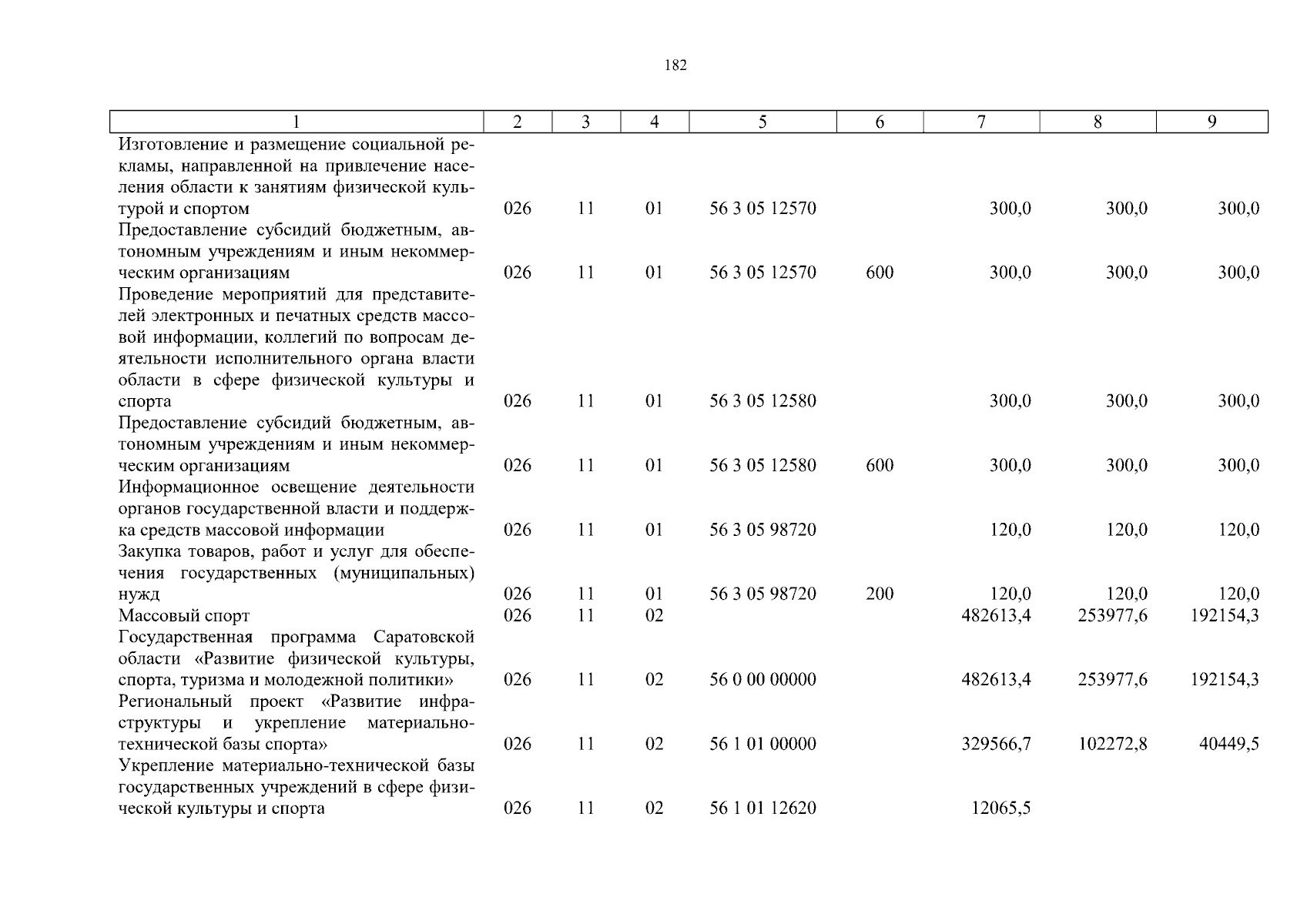 182

| 1 | 2 | 3 | 4 | 5 | 6 | 7 | 8 | 9 |
|---|---|---|---|---|---|---|---|---|
| Изготовление и размещение социальной рекламы, направленной на привлечение населения области к занятиям физической культурой и спортом | 026 | 11 | 01 | 56 3 05 12570 | | 300,0 | 300,0 | 300,0 |
| Предоставление субсидий бюджетным, автономным учреждениям и иным некоммерческим организациям | 026 | 11 | 01 | 56 3 05 12570 | 600 | 300,0 | 300,0 | 300,0 |
| Проведение мероприятий для представителей электронных и печатных средств массовой информации, коллегий по вопросам деятельности исполнительного органа власти области в сфере физической культуры и спорта | 026 | 11 | 01 | 56 3 05 12580 | | 300,0 | 300,0 | 300,0 |
| Предоставление субсидий бюджетным, автономным учреждениям и иным некоммерческим организациям | 026 | 11 | 01 | 56 3 05 12580 | 600 | 300,0 | 300,0 | 300,0 |
| Информационное освещение деятельности органов государственной власти и поддержка средств массовой информации | 026 | 11 | 01 | 56 3 05 98720 | | 120,0 | 120,0 | 120,0 |
| Закупка товаров, работ и услуг для обеспечения государственных (муниципальных) нужд | 026 | 11 | 01 | 56 3 05 98720 | 200 | 120,0 | 120,0 | 120,0 |
| Массовый спорт | 026 | 11 | 02 | | | 482613,4 | 253977,6 | 192154,3 |
| Государственная программа Саратовской области «Развитие физической культуры, спорта, туризма и молодежной политики» | 026 | 11 | 02 | 56 0 00 00000 | | 482613,4 | 253977,6 | 192154,3 |
| Региональный проект «Развитие инфраструктуры и укрепление материально-технической базы спорта» | 026 | 11 | 02 | 56 1 01 00000 | | 329566,7 | 102272,8 | 40449,5 |
| Укрепление материально-технической базы государственных учреждений в сфере физической культуры и спорта | 026 | 11 | 02 | 56 1 01 12620 | | 12065,5 | | |